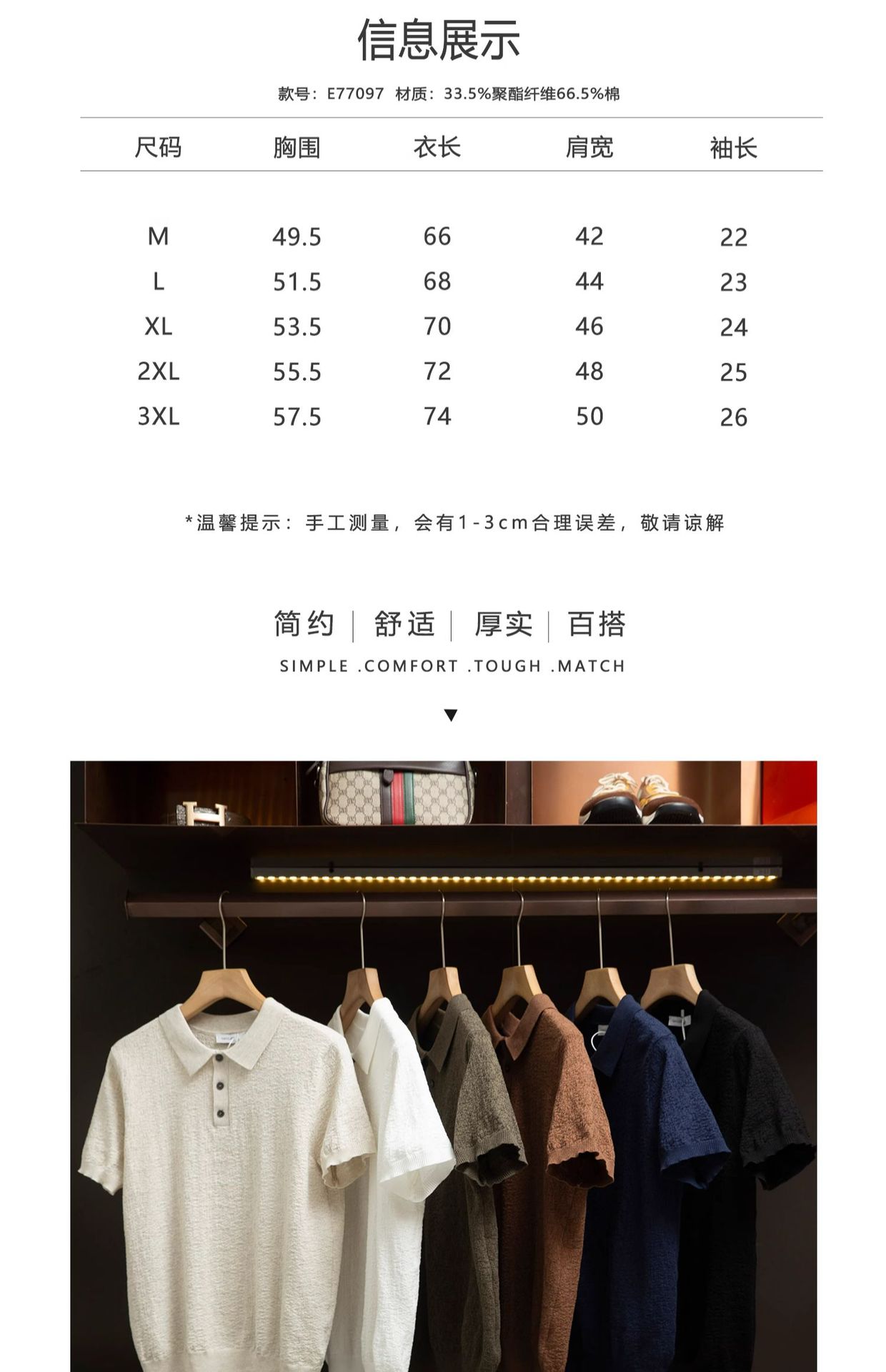 信息展示

款号：E77097 材质：33.5%聚酯纤维66.5%棉

| 尺码 | 胸围 | 衣长 | 肩宽 | 袖长 |
|---|---|---|---|---|
| M | 49.5 | 66 | 42 | 22 |
| L | 51.5 | 68 | 44 | 23 |
| XL | 53.5 | 70 | 46 | 24 |
| 2XL | 55.5 | 72 | 48 | 25 |
| 3XL | 57.5 | 74 | 50 | 26 |

*温馨提示：手工测量，会有1-3cm合理误差，敬请谅解

简约 | 舒适 | 厚实 | 百搭

SIMPLE .COMFORT .TOUGH .MATCH

▼